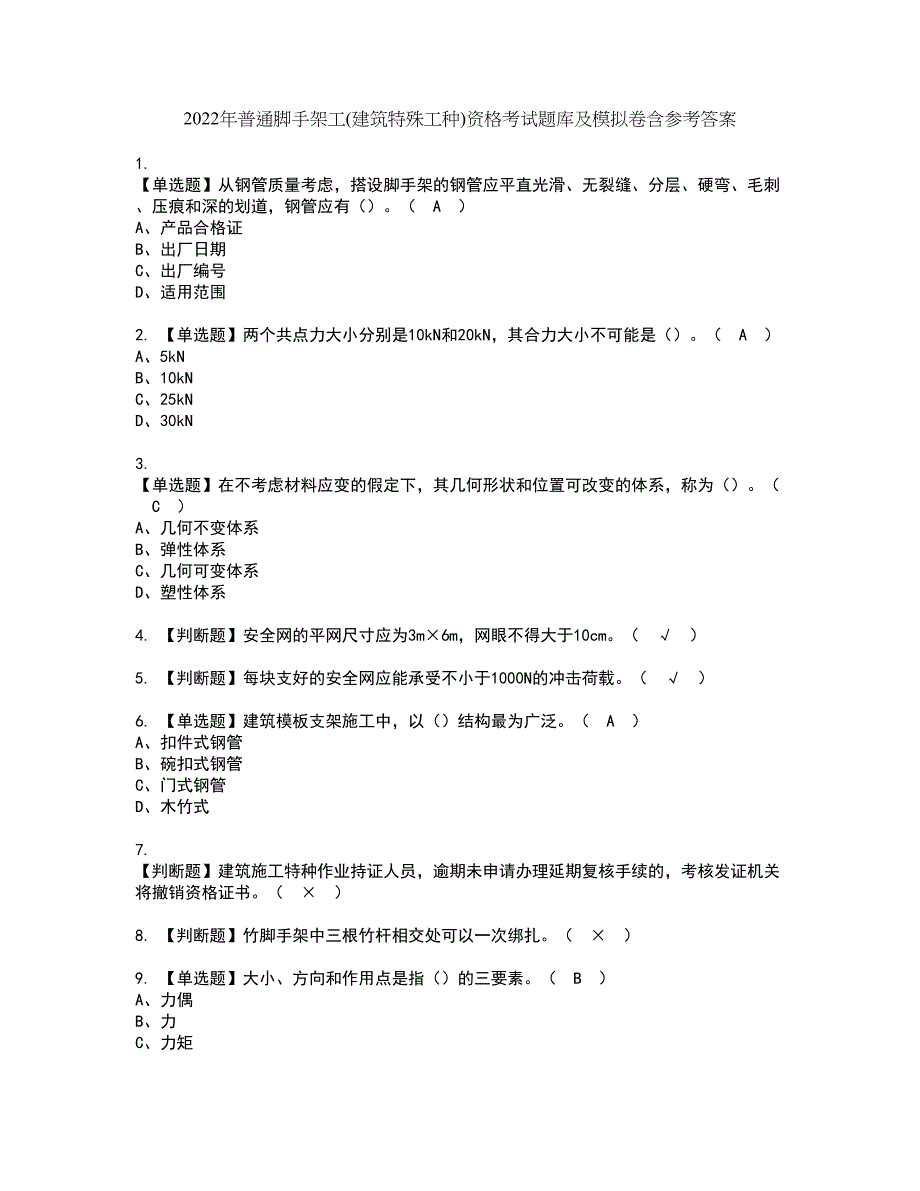 2022年普通脚手架工(建筑特殊工种)资格考试题库及模拟卷含参考答案

1.
【单选题】从钢管质量考虑，搭设脚手架的钢管应平直光滑、无裂缝、分层、硬弯、毛刺、压痕和深的划道，钢管应有（）。（ A ）
A、产品合格证
B、出厂日期
C、出厂编号
D、适用范围

2. 【单选题】两个共点力大小分别是10kN和20kN，其合力大小不可能是（）。（ A ）
A、5kN
B、10kN
C、25kN
D、30kN

3.
【单选题】在不考虑材料应变的假定下，其几何形状和位置可改变的体系，称为（）。（ C ）
A、几何不变体系
B、弹性体系
C、几何可变体系
D、塑性体系

4. 【判断题】安全网的平网尺寸应为3m×6m，网眼不得大于10cm。（ √ ）

5. 【判断题】每块支好的安全网应能承受不小于1000N的冲击荷载。（ √ ）

6. 【单选题】建筑模板支架施工中，以（）结构最为广泛。（ A ）
A、扣件式钢管
B、碗扣式钢管
C、门式钢管
D、木竹式

7.
【判断题】建筑施工特种作业持证人员，逾期未申请办理延期复核手续的，考核发证机关将撤销资格证书。（ × ）

8. 【判断题】竹脚手架中三根竹杆相交处可以一次绑扎。（ × ）

9. 【单选题】大小、方向和作用点是指（）的三要素。（ B ）
A、力偶
B、力
C、力矩